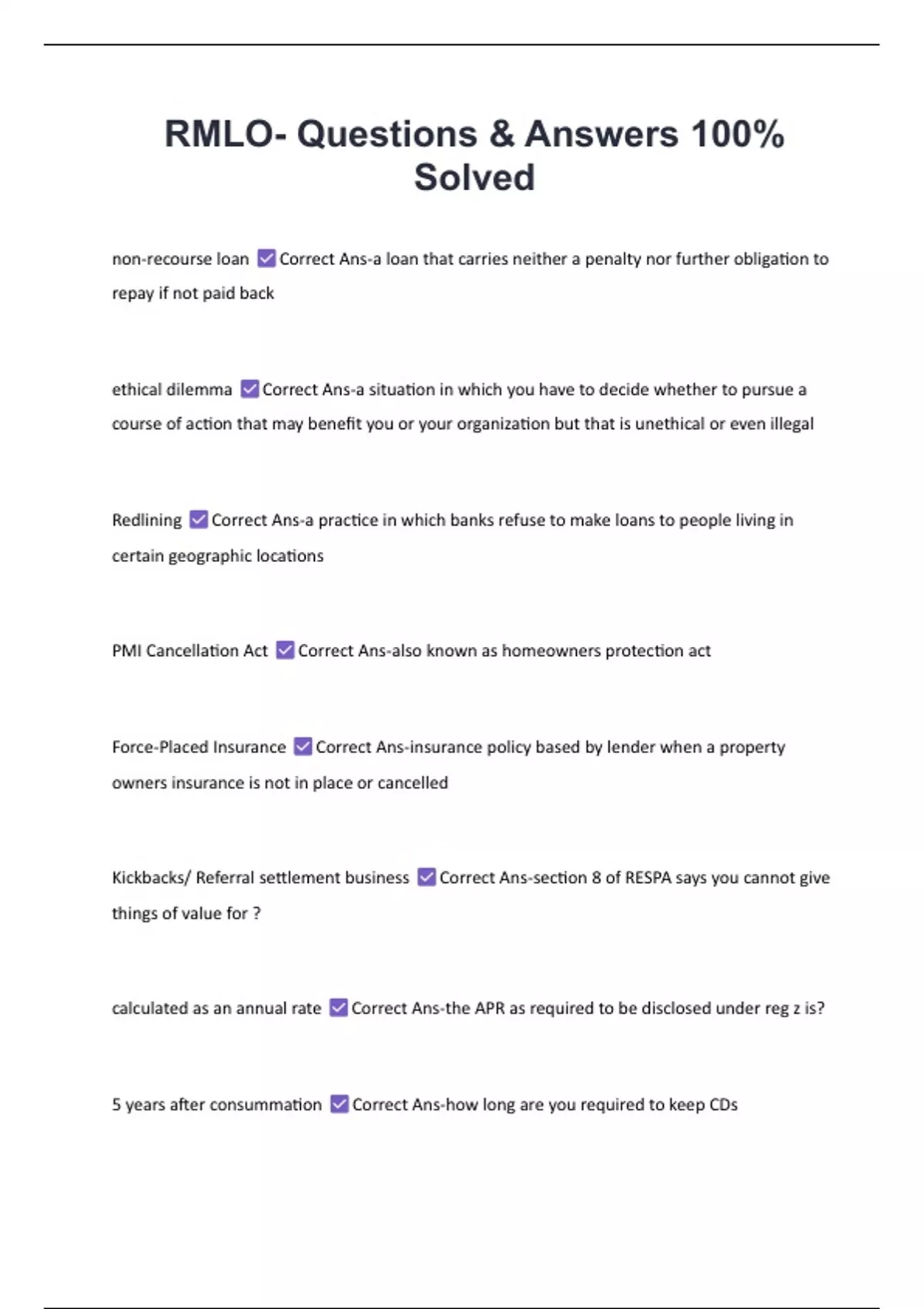 RMLO- Questions & Answers 100% Solved

non-recourse loan ☑ Correct Ans-a loan that carries neither a penalty nor further obligation to repay if not paid back

ethical dilemma ☑ Correct Ans-a situation in which you have to decide whether to pursue a course of action that may benefit you or your organization but that is unethical or even illegal

Redlining ☑ Correct Ans-a practice in which banks refuse to make loans to people living in certain geographic locations

PMI Cancellation Act ☑ Correct Ans-also known as homeowners protection act

Force-Placed Insurance ☑ Correct Ans-insurance policy based by lender when a property owners insurance is not in place or cancelled

Kickbacks/ Referral settlement business ☑ Correct Ans-section 8 of RESPA says you cannot give things of value for ?

calculated as an annual rate ☑ Correct Ans-the APR as required to be disclosed under reg z is?

5 years after consummation ☑ Correct Ans-how long are you required to keep CDs